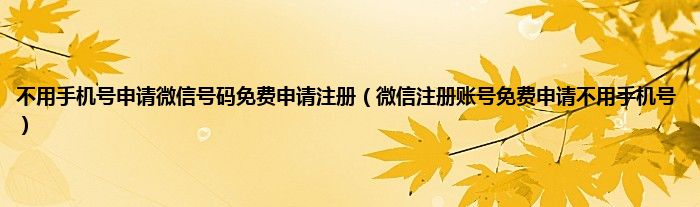 不用手机号申请微信号码免费申请注册（微信注册账号免费申请不用手机号）